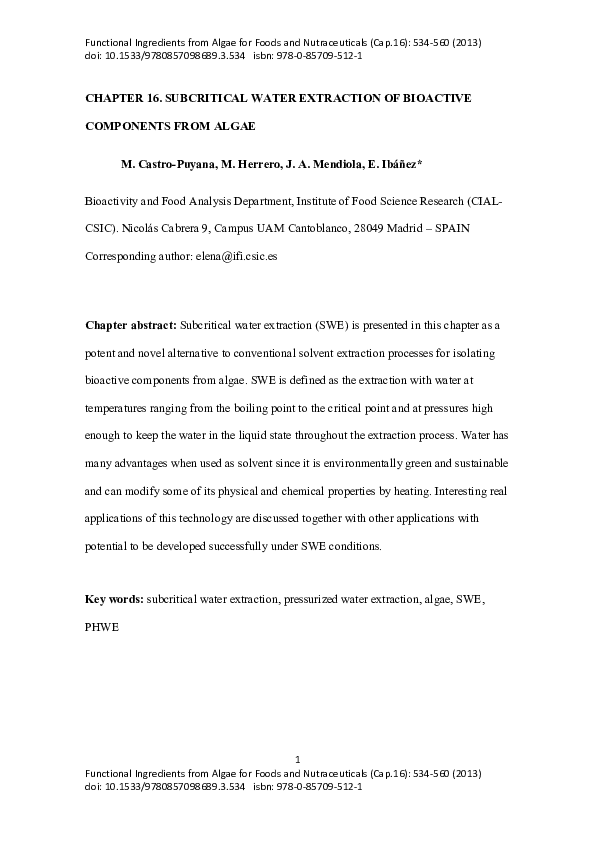 Functional Ingredients from Algae for Foods and Nutraceuticals (Cap.16): 534-560 (2013)
doi: 10.1533/9780857098689.3.534 isbn: 978-0-85709-512-1

CHAPTER 16. SUBCRITICAL WATER EXTRACTION OF BIOACTIVE COMPONENTS FROM ALGAE

M. Castro-Puyana, M. Herrero, J. A. Mendiola, E. Ibáñez*

Bioactivity and Food Analysis Department, Institute of Food Science Research (CIAL-CSIC). Nicolás Cabrera 9, Campus UAM Cantoblanco, 28049 Madrid – SPAIN
Corresponding author: elena@ifi.csic.es

Chapter abstract: Subcritical water extraction (SWE) is presented in this chapter as a potent and novel alternative to conventional solvent extraction processes for isolating bioactive components from algae. SWE is defined as the extraction with water at temperatures ranging from the boiling point to the critical point and at pressures high enough to keep the water in the liquid state throughout the extraction process. Water has many advantages when used as solvent since it is environmentally green and sustainable and can modify some of its physical and chemical properties by heating. Interesting real applications of this technology are discussed together with other applications with potential to be developed successfully under SWE conditions.

Key words: subcritical water extraction, pressurized water extraction, algae, SWE, PHWE

1
Functional Ingredients from Algae for Foods and Nutraceuticals (Cap.16): 534-560 (2013)
doi: 10.1533/9780857098689.3.534 isbn: 978-0-85709-512-1